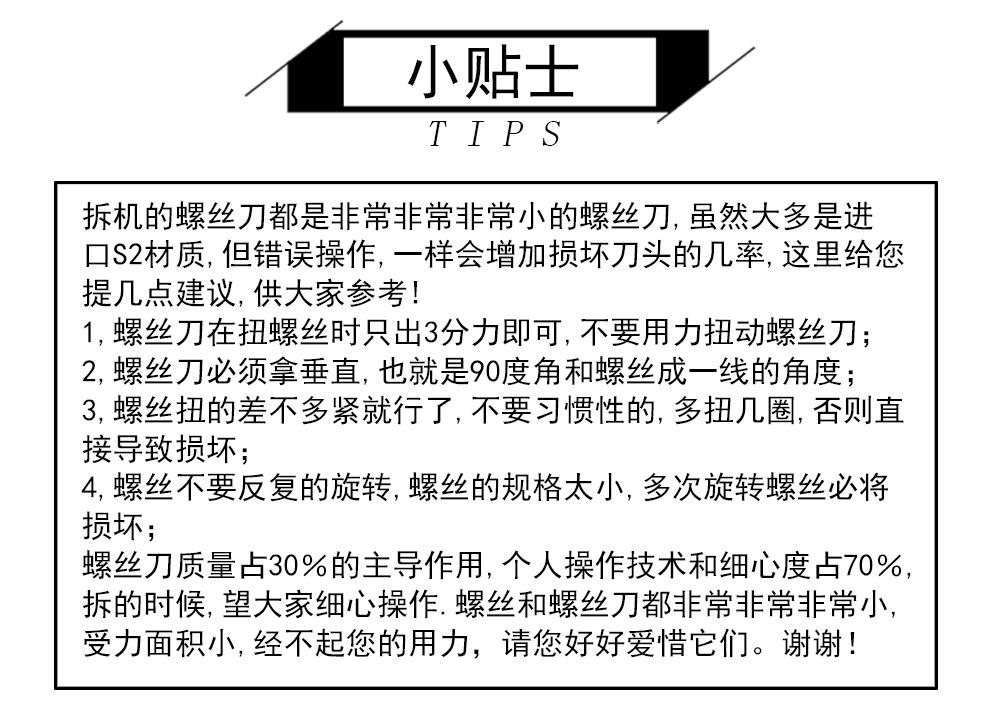 小贴士
TIPS

拆机的螺丝刀都是非常非常非常小的螺丝刀,虽然大多是进口S2材质,但错误操作,一样会增加损坏刀头的几率,这里给您提几点建议,供大家参考!
1,螺丝刀在扭螺丝时只出3分力即可,不要用力扭动螺丝刀;
2,螺丝刀必须拿垂直,也就是90度角和螺丝成一线的角度;
3,螺丝扭的差不多紧就行了,不要习惯性的,多扭几圈,否则直接导致损坏;
4,螺丝不要反复的旋转,螺丝的规格太小,多次旋转螺丝必将损坏;
螺丝刀质量占30%的主导作用,个人操作技术和细心度占70%,拆的时候,望大家细心操作.螺丝和螺丝刀都非常非常非常小,受力面积小,经不起您的用力,请您好好爱惜它们。谢谢!